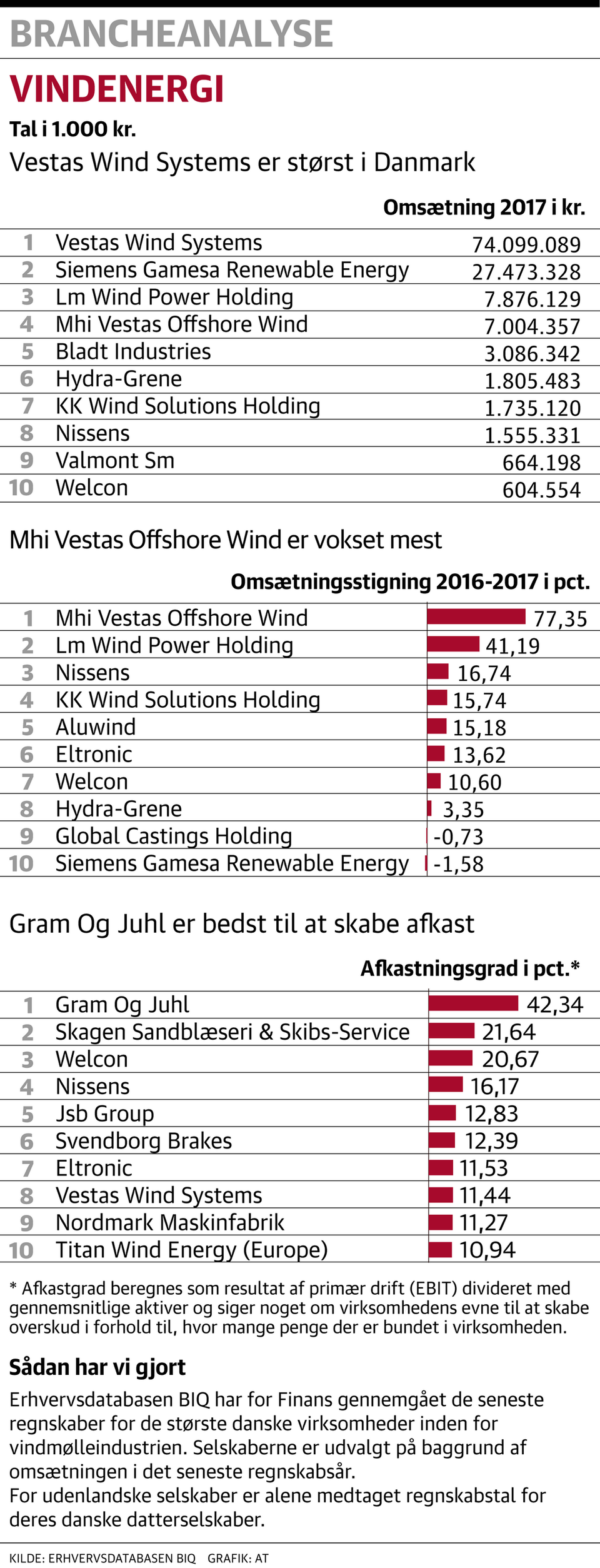 BRANCHEANALYSE

VINDENERGI

Tal i 1.000 kr.

Vestas Wind Systems er størst i Danmark

| | | Omsætning 2017 i kr. |
|---|---|---|
| 1 | Vestas Wind Systems | 74.099.089 |
| 2 | Siemens Gamesa Renewable Energy | 27.473.328 |
| 3 | Lm Wind Power Holding | 7.876.129 |
| 4 | Mhi Vestas Offshore Wind | 7.004.357 |
| 5 | Bladt Industries | 3.086.342 |
| 6 | Hydra-Grene | 1.805.483 |
| 7 | KK Wind Solutions Holding | 1.735.120 |
| 8 | Nissens | 1.555.331 |
| 9 | Valmont Sm | 664.198 |
| 10 | Welcon | 604.554 |

Mhi Vestas Offshore Wind er vokset mest

| | | Omsætningsstigning 2016-2017 i pct. |
|---|---|---|
| 1 | Mhi Vestas Offshore Wind | 77,35 |
| 2 | Lm Wind Power Holding | 41,19 |
| 3 | Nissens | 16,74 |
| 4 | KK Wind Solutions Holding | 15,74 |
| 5 | Aluwind | 15,18 |
| 6 | Eltronic | 13,62 |
| 7 | Welcon | 10,60 |
| 8 | Hydra-Grene | 3,35 |
| 9 | Global Castings Holding | -0,73 |
| 10 | Siemens Gamesa Renewable Energy | -1,58 |

Gram Og Juhl er bedst til at skabe afkast

| | | Afkastningsgrad i pct.* |
|---|---|---|
| 1 | Gram Og Juhl | 42,34 |
| 2 | Skagen Sandblæseri & Skibs-Service | 21,64 |
| 3 | Welcon | 20,67 |
| 4 | Nissens | 16,17 |
| 5 | Jsb Group | 12,83 |
| 6 | Svendborg Brakes | 12,39 |
| 7 | Eltronic | 11,53 |
| 8 | Vestas Wind Systems | 11,44 |
| 9 | Nordmark Maskinfabrik | 11,27 |
| 10 | Titan Wind Energy (Europe) | 10,94 |

* Afkastgrad beregnes som resultat af primær drift (EBIT) divideret med gennemsnitlige aktiver og siger noget om virksomhedens evne til at skabe overskud i forhold til, hvor mange penge der er bundet i virksomheden.

Sådan har vi gjort

Erhvervsdatabasen BIQ har for Finans gennemgået de seneste regnskaber for de største danske virksomheder inden for vindmølleindustrien. Selskaberne er udvalgt på baggrund af omsætningen i det seneste regnskabsår.
For udenlandske selskaber er alene medtaget regnskabstal for deres danske datterselskaber.

KILDE: ERHVERVSDATABASEN BIQ GRAFIK: AT